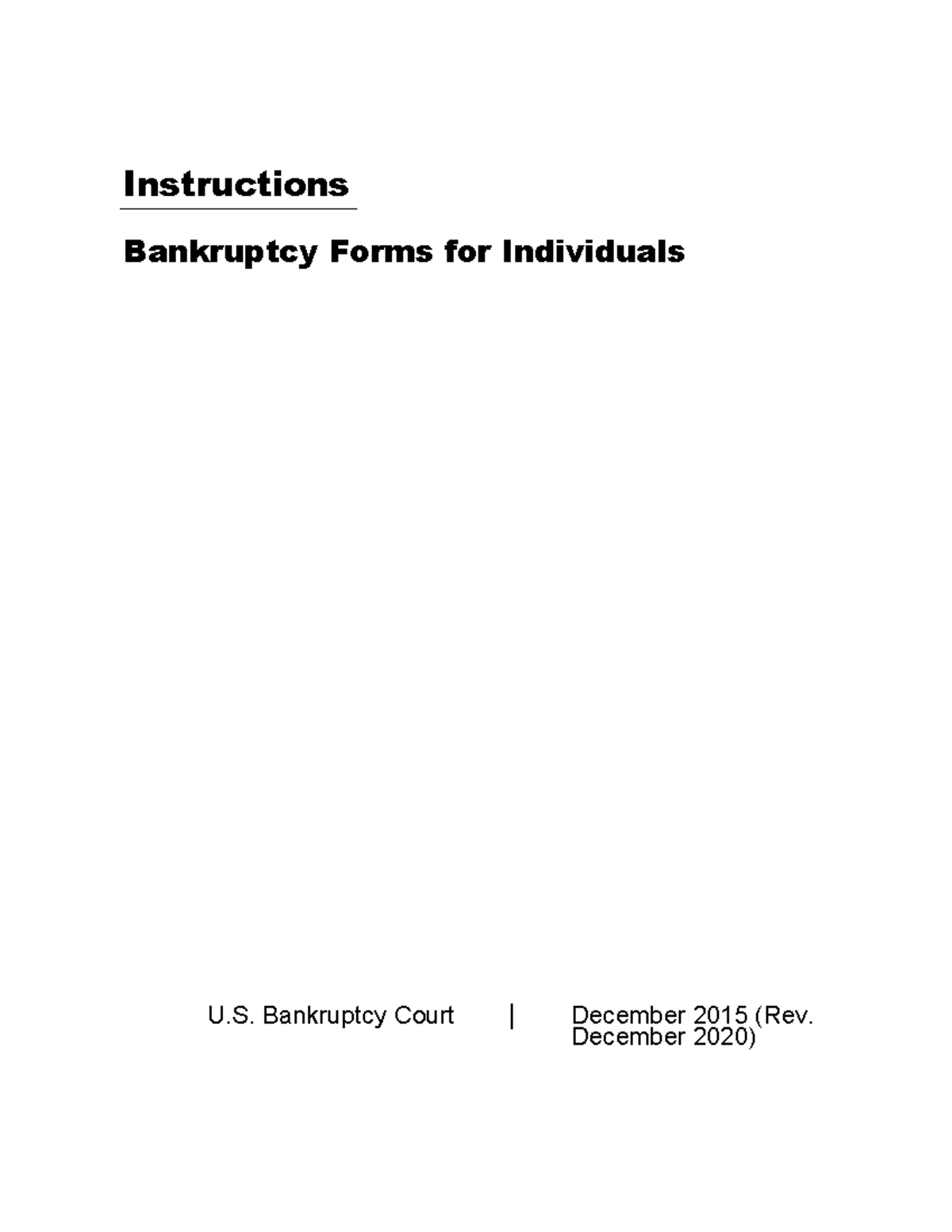 Instructions

Bankruptcy Forms for Individuals

U.S. Bankruptcy Court | December 2015 (Rev. December 2020)